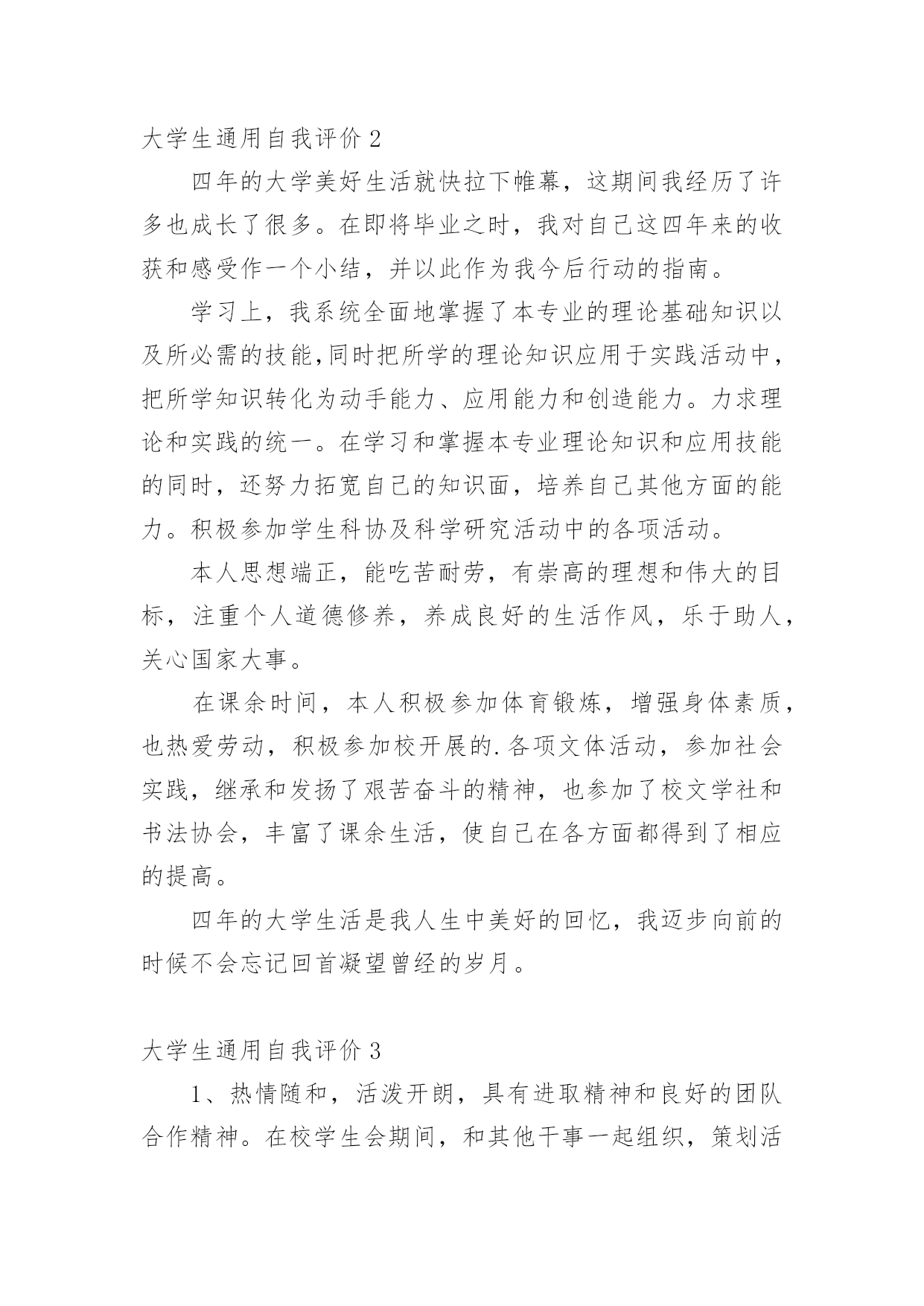 大学生通用自我评价 2

四年的大学美好生活就快拉下帷幕，这期间我经历了许多也成长了很多。在即将毕业之时，我对自己这四年来的收获和感受作一个小结，并以此作为我今后行动的指南。

学习上，我系统全面地掌握了本专业的理论基础知识以及所必需的技能,同时把所学的理论知识应用于实践活动中，把所学知识转化为动手能力、应用能力和创造能力。力求理论和实践的统一。在学习和掌握本专业理论知识和应用技能的同时，还努力拓宽自己的知识面，培养自己其他方面的能力。积极参加学生科协及科学研究活动中的各项活动。

本人思想端正，能吃苦耐劳，有崇高的理想和伟大的目标，注重个人道德修养，养成良好的生活作风，乐于助人，关心国家大事。

在课余时间，本人积极参加体育锻炼，增强身体素质，也热爱劳动，积极参加校开展的.各项文体活动，参加社会实践，继承和发扬了艰苦奋斗的精神，也参加了校文学社和书法协会，丰富了课余生活，使自己在各方面都得到了相应的提高。

四年的大学生活是我人生中美好的回忆，我迈步向前的时候不会忘记回首凝望曾经的岁月。

大学生通用自我评价 3

1、热情随和，活泼开朗，具有进取精神和良好的团队合作精神。在校学生会期间，和其他干事一起组织，策划活